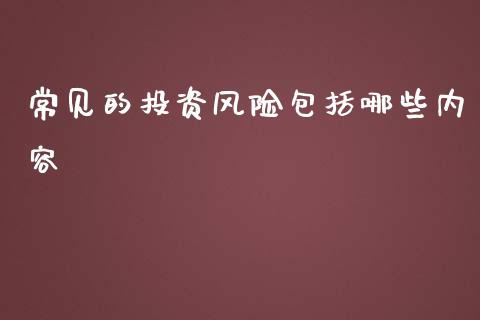 常见的投资风险包括哪些内容